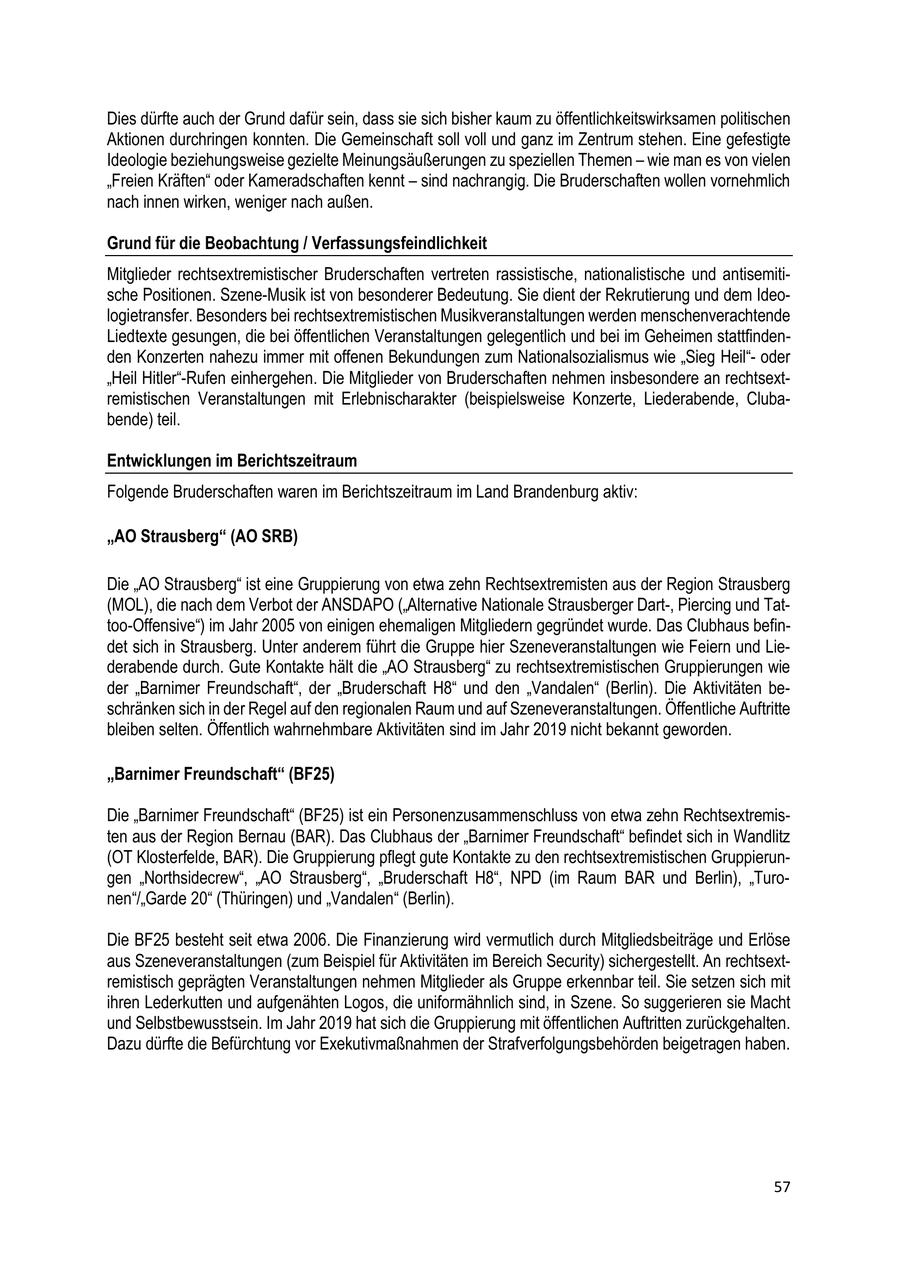 Dies dürfte auch der Grund dafür sein, dass sie sich bisher kaum zu öffentlichkeitswirksamen politischen Aktionen durchringen konnten. Die Gemeinschaft soll voll und ganz im Zentrum stehen. Eine gefestigte Ideologie beziehungsweise gezielte Meinungsäußerungen zu speziellen Themen – wie man es von vielen „Freien Kräften“ oder Kameradschaften kennt – sind nachrangig. Die Bruderschaften wollen vornehmlich nach innen wirken, weniger nach außen.

Grund für die Beobachtung / Verfassungsfeindlichkeit

Mitglieder rechtsextremistischer Bruderschaften vertreten rassistische, nationalistische und antisemitische Positionen. Szene-Musik ist von besonderer Bedeutung. Sie dient der Rekrutierung und dem Ideologietransfer. Besonders bei rechtsextremistischen Musikveranstaltungen werden menschenverachtende Liedtexte gesungen, die bei öffentlichen Veranstaltungen gelegentlich und bei im Geheimen stattfindenden Konzerten nahezu immer mit offenen Bekundungen zum Nationalsozialismus wie „Sieg Heil“- oder „Heil Hitler“-Rufen einhergehen. Die Mitglieder von Bruderschaften nehmen insbesondere an rechtsextremistischen Veranstaltungen mit Erlebnischarakter (beispielsweise Konzerte, Liederabende, Clubabende) teil.

Entwicklungen im Berichtszeitraum

Folgende Bruderschaften waren im Berichtszeitraum im Land Brandenburg aktiv:

„AO Strausberg“ (AO SRB)

Die „AO Strausberg“ ist eine Gruppierung von etwa zehn Rechtsextremisten aus der Region Strausberg (MOL), die nach dem Verbot der ANSDAPO („Alternative Nationale Strausberger Dart-, Piercing und Tattoo-Offensive“) im Jahr 2005 von einigen ehemaligen Mitgliedern gegründet wurde. Das Clubhaus befindet sich in Strausberg. Unter anderem führt die Gruppe hier Szeneveranstaltungen wie Feiern und Liederabende durch. Gute Kontakte hält die „AO Strausberg“ zu rechtsextremistischen Gruppierungen wie der „Barnimer Freundschaft“, der „Bruderschaft H8“ und den „Vandalen“ (Berlin). Die Aktivitäten beschränken sich in der Regel auf den regionalen Raum und auf Szeneveranstaltungen. Öffentliche Auftritte bleiben selten. Öffentlich wahrnehmbare Aktivitäten sind im Jahr 2019 nicht bekannt geworden.

„Barnimer Freundschaft“ (BF25)

Die „Barnimer Freundschaft“ (BF25) ist ein Personenzusammenschluss von etwa zehn Rechtsextremisten aus der Region Bernau (BAR). Das Clubhaus der „Barnimer Freundschaft“ befindet sich in Wandlitz (OT Klosterfelde, BAR). Die Gruppierung pflegt gute Kontakte zu den rechtsextremistischen Gruppierungen „Northsidecrew“, „AO Strausberg“, „Bruderschaft H8“, NPD (im Raum BAR und Berlin), „Turonen“/„Garde 20“ (Thüringen) und „Vandalen“ (Berlin).

Die BF25 besteht seit etwa 2006. Die Finanzierung wird vermutlich durch Mitgliedsbeiträge und Erlöse aus Szeneveranstaltungen (zum Beispiel für Aktivitäten im Bereich Security) sichergestellt. An rechtsextremistisch geprägten Veranstaltungen nehmen Mitglieder als Gruppe erkennbar teil. Sie setzen sich mit ihren Lederkutten und aufgenähten Logos, die uniformähnlich sind, in Szene. So suggerieren sie Macht und Selbstbewusstsein. Im Jahr 2019 hat sich die Gruppierung mit öffentlichen Auftritten zurückgehalten. Dazu dürfte die Befürchtung vor Exekutivmaßnahmen der Strafverfolgungsbehörden beigetragen haben.

57